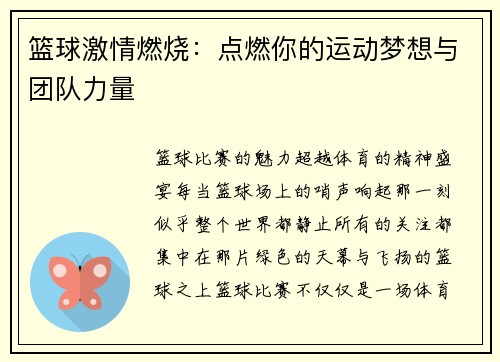 篮球激情燃烧：点燃你的运动梦想与团队力量

篮球比赛的魅力超越体育的精神盛宴每当篮球场上的哨声响起那一刻似乎整个世界都静止所有的关注都集中在那片绿色的天幕与飞扬的篮球之上篮球比赛不仅仅是一场体育